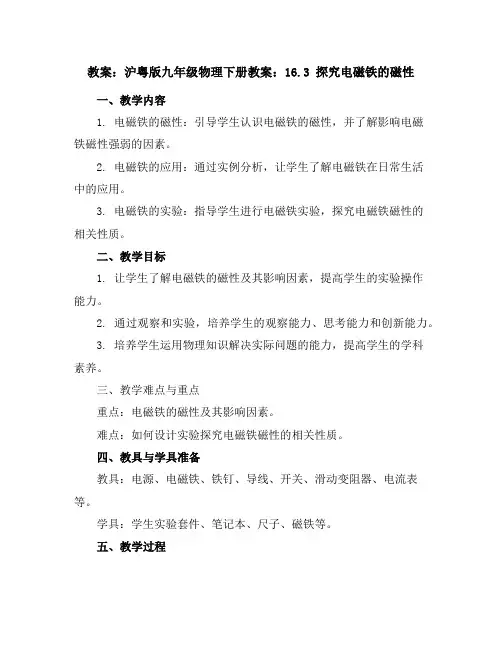 教案：沪粤版九年级物理下册教案：16.3 探究电磁铁的磁性

一、教学内容

1. 电磁铁的磁性：引导学生认识电磁铁的磁性，并了解影响电磁铁磁性强弱的因素。

2. 电磁铁的应用：通过实例分析，让学生了解电磁铁在日常生活中的应用。

3. 电磁铁的实验：指导学生进行电磁铁实验，探究电磁铁磁性的相关性质。

二、教学目标

1. 让学生了解电磁铁的磁性及其影响因素，提高学生的实验操作能力。

2. 通过观察和实验，培养学生的观察能力、思考能力和创新能力。

3. 培养学生运用物理知识解决实际问题的能力，提高学生的学科素养。

三、教学难点与重点

重点：电磁铁的磁性及其影响因素。

难点：如何设计实验探究电磁铁磁性的相关性质。

四、教具与学具准备

教具：电源、电磁铁、铁钉、导线、开关、滑动变阻器、电流表等。

学具：学生实验套件、笔记本、尺子、磁铁等。

五、教学过程